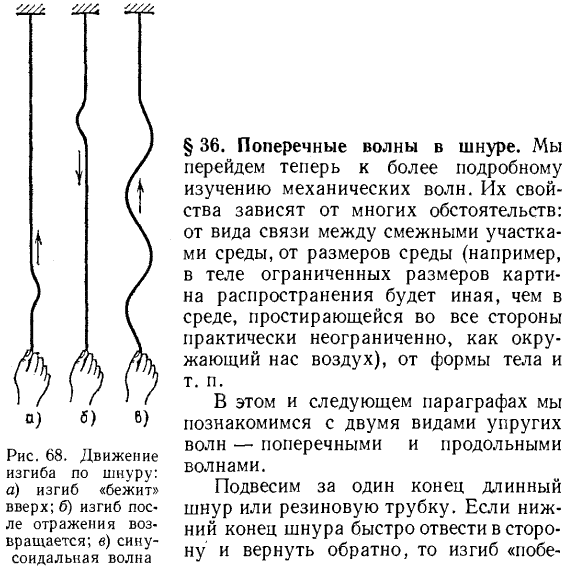 а)   б)   в)

Рис. 68. Движение изгиба по шнуру: а) изгиб «бежит» вверх; б) изгиб после отражения возвращается; в) синусоидальная волна

§ 36. Поперечные волны в шнуре. Мы перейдем теперь к более подробному изучению механических волн. Их свойства зависят от многих обстоятельств: от вида связи между смежными участками среды, от размеров среды (например, в теле ограниченных размеров картина распространения будет иная, чем в среде, простирающейся во все стороны практически неограниченно, как окружающий нас воздух), от формы тела и т. п.

В этом и следующем параграфах мы познакомимся с двумя видами упругих волн — поперечными и продольными волнами.

Подвесим за один конец длинный шнур или резиновую трубку. Если нижний конец шнура быстро отвести в сторону и вернуть обратно, то изгиб «побе-